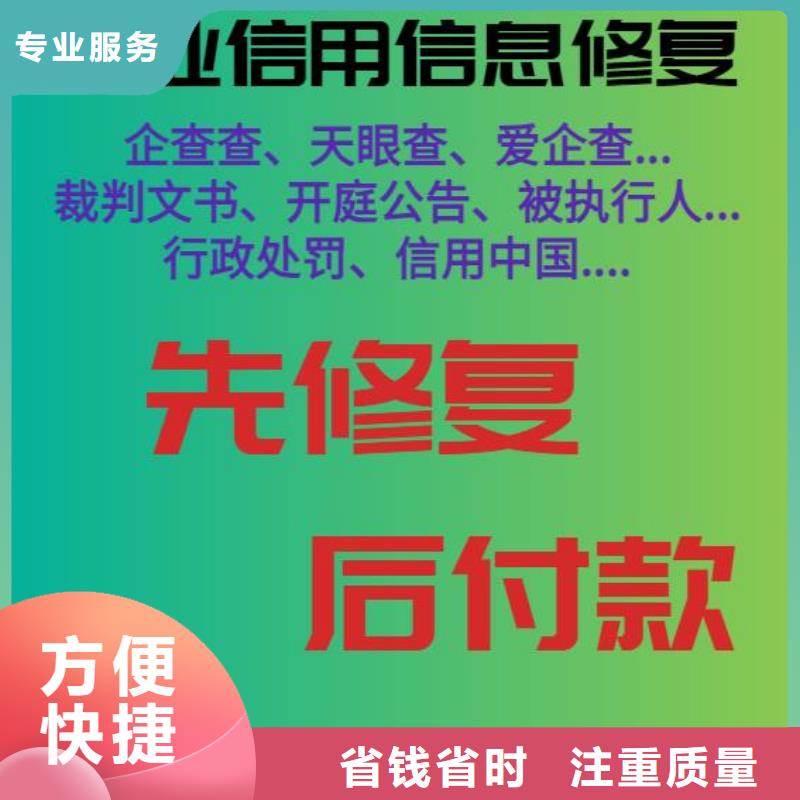 专业服务

业信用信息修复

企查查、天眼查、爱企查...
裁判文书、开庭公告、被执行人...
行政处罚、信用中国....

先修复

后付款

方便
快捷

省钱省时　注重质量